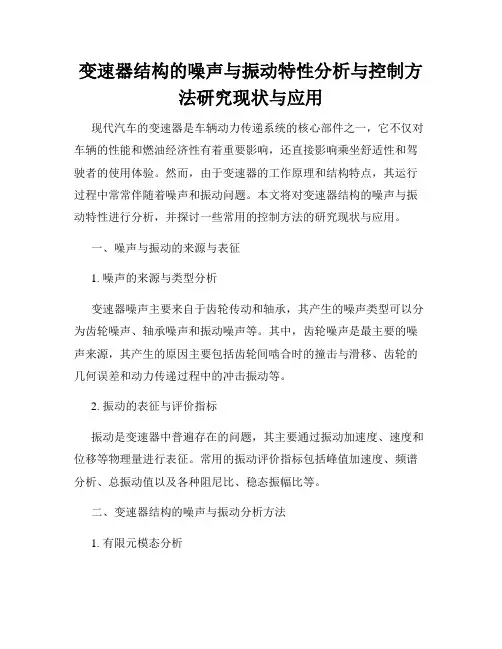 变速器结构的噪声与振动特性分析与控制方法研究现状与应用

现代汽车的变速器是车辆动力传递系统的核心部件之一，它不仅对车辆的性能和燃油经济性有着重要影响，还直接影响乘坐舒适性和驾驶者的使用体验。然而，由于变速器的工作原理和结构特点，其运行过程中常常伴随着噪声和振动问题。本文将对变速器结构的噪声与振动特性进行分析，并探讨一些常用的控制方法的研究现状与应用。

一、噪声与振动的来源与表征

1. 噪声的来源与类型分析

变速器噪声主要来自于齿轮传动和轴承，其产生的噪声类型可以分为齿轮噪声、轴承噪声和振动噪声等。其中，齿轮噪声是最主要的噪声来源，其产生的原因主要包括齿轮间啮合时的撞击与滑移、齿轮的几何误差和动力传递过程中的冲击振动等。

2. 振动的表征与评价指标

振动是变速器中普遍存在的问题，其主要通过振动加速度、速度和位移等物理量进行表征。常用的振动评价指标包括峰值加速度、频谱分析、总振动值以及各种阻尼比、稳态振幅比等。

二、变速器结构的噪声与振动分析方法

1. 有限元模态分析